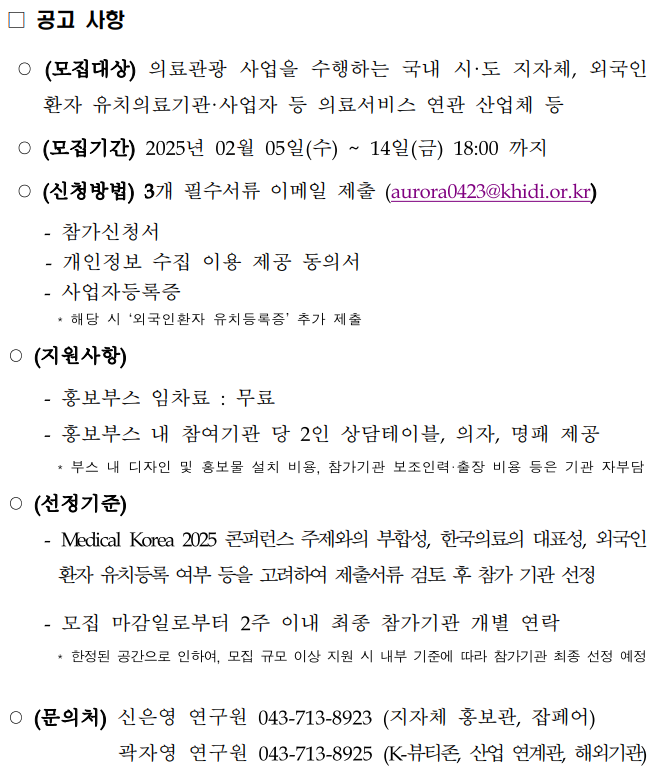 □ 공고 사항

○ (모집대상) 의료관광 사업을 수행하는 국내 시·도 지자체, 외국인 환자 유치의료기관·사업자 등 의료서비스 연관 산업체 등

○ (모집기간) 2025년 02월 05일(수) ~ 14일(금) 18:00 까지

○ (신청방법) 3개 필수서류 이메일 제출 (aurora0423@khidi.or.kr)

- 참가신청서
- 개인정보 수집 이용 제공 동의서
- 사업자등록증
* 해당 시 '외국인환자 유치등록증' 추가 제출

○ (지원사항)

- 홍보부스 임차료 : 무료
- 홍보부스 내 참여기관 당 2인 상담테이블, 의자, 명패 제공
* 부스 내 디자인 및 홍보물 설치 비용, 참가기관 보조인력·출장 비용 등은 기관 자부담

○ (선정기준)

- Medical Korea 2025 콘퍼런스 주제와의 부합성, 한국의료의 대표성, 외국인 환자 유치등록 여부 등을 고려하여 제출서류 검토 후 참가 기관 선정

- 모집 마감일로부터 2주 이내 최종 참가기관 개별 연락
* 한정된 공간으로 인하여, 모집 규모 이상 지원 시 내부 기준에 따라 참가기관 최종 선정 예정

○ (문의처) 신은영 연구원 043-713-8923 (지자체 홍보관, 잡페어)
곽자영 연구원 043-713-8925 (K-뷰티존, 산업 연계관, 해외기관)